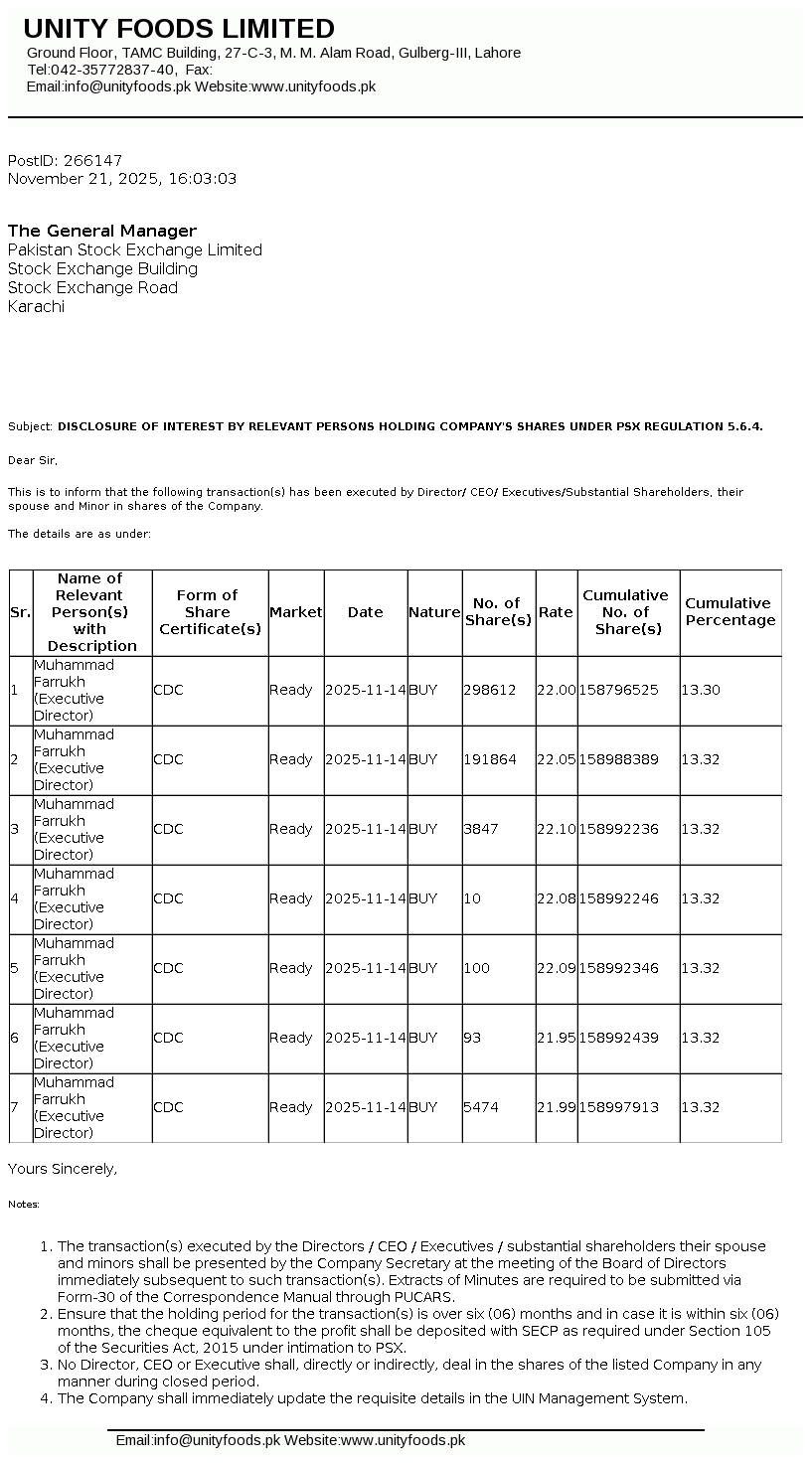 UNITY FOODS LIMITED
Ground Floor, TAMC Building, 27-C-3, M. M. Alam Road, Gulberg-III, Lahore
Tel:042-35772837-40, Fax:
Email:info@unityfoods.pk Website:www.unityfoods.pk

PostID: 266147
November 21, 2025, 16:03:03

The General Manager
Pakistan Stock Exchange Limited
Stock Exchange Building
Stock Exchange Road
Karachi

Subject: DISCLOSURE OF INTEREST BY RELEVANT PERSONS HOLDING COMPANY'S SHARES UNDER PSX REGULATION 5.6.4.

Dear Sir,

This is to inform that the following transaction(s) has been executed by Director/ CEO/ Executives/Substantial Shareholders, their spouse and Minor in shares of the Company.

The details are as under:

| Sr. | Name of Relevant Person(s) with Description | Form of Share Certificate(s) | Market | Date | Nature | No. of Share(s) | Rate | Cumulative No. of Share(s) | Cumulative Percentage |
|---|---|---|---|---|---|---|---|---|---|
| 1 | Muhammad Farrukh (Executive Director) | CDC | Ready | 2025-11-14 | BUY | 298612 | 22.00 | 158796525 | 13.30 |
| 2 | Muhammad Farrukh (Executive Director) | CDC | Ready | 2025-11-14 | BUY | 191864 | 22.05 | 158988389 | 13.32 |
| 3 | Muhammad Farrukh (Executive Director) | CDC | Ready | 2025-11-14 | BUY | 3847 | 22.10 | 158992236 | 13.32 |
| 4 | Muhammad Farrukh (Executive Director) | CDC | Ready | 2025-11-14 | BUY | 10 | 22.08 | 158992246 | 13.32 |
| 5 | Muhammad Farrukh (Executive Director) | CDC | Ready | 2025-11-14 | BUY | 100 | 22.09 | 158992346 | 13.32 |
| 6 | Muhammad Farrukh (Executive Director) | CDC | Ready | 2025-11-14 | BUY | 93 | 21.95 | 158992439 | 13.32 |
| 7 | Muhammad Farrukh (Executive Director) | CDC | Ready | 2025-11-14 | BUY | 5474 | 21.99 | 158997913 | 13.32 |

Yours Sincerely,

Notes:

1. The transaction(s) executed by the Directors / CEO / Executives / substantial shareholders their spouse and minors shall be presented by the Company Secretary at the meeting of the Board of Directors immediately subsequent to such transaction(s). Extracts of Minutes are required to be submitted via Form-30 of the Correspondence Manual through PUCARS.
2. Ensure that the holding period for the transaction(s) is over six (06) months and in case it is within six (06) months, the cheque equivalent to the profit shall be deposited with SECP as required under Section 105 of the Securities Act, 2015 under intimation to PSX.
3. No Director, CEO or Executive shall, directly or indirectly, deal in the shares of the listed Company in any manner during closed period.
4. The Company shall immediately update the requisite details in the UIN Management System.

Email:info@unityfoods.pk Website:www.unityfoods.pk